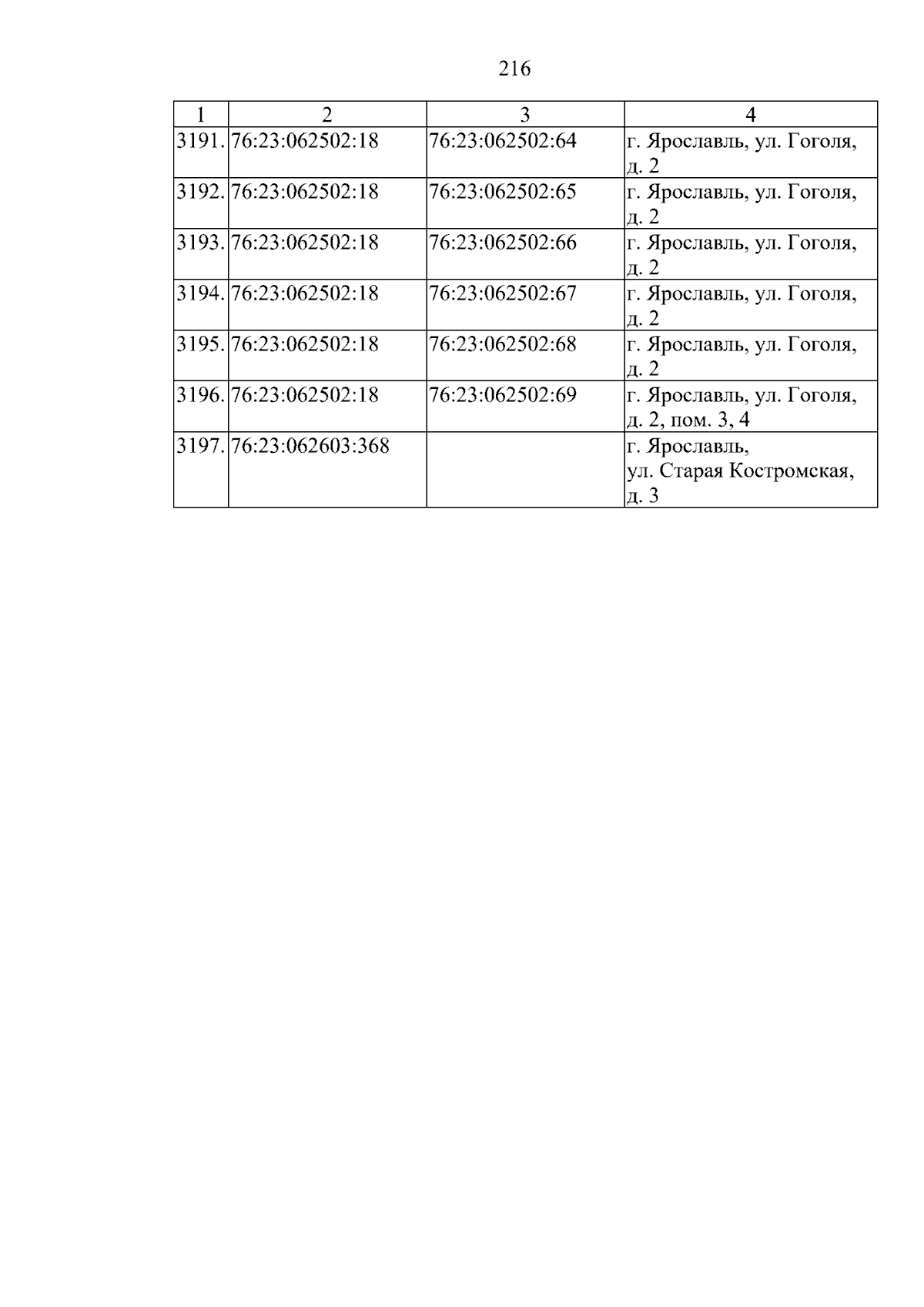 216

| 1 | 2 | 3 | 4 |
|---|---|---|---|
| 3191. | 76:23:062502:18 | 76:23:062502:64 | г. Ярославль, ул. Гоголя, д. 2 |
| 3192. | 76:23:062502:18 | 76:23:062502:65 | г. Ярославль, ул. Гоголя, д. 2 |
| 3193. | 76:23:062502:18 | 76:23:062502:66 | г. Ярославль, ул. Гоголя, д. 2 |
| 3194. | 76:23:062502:18 | 76:23:062502:67 | г. Ярославль, ул. Гоголя, д. 2 |
| 3195. | 76:23:062502:18 | 76:23:062502:68 | г. Ярославль, ул. Гоголя, д. 2 |
| 3196. | 76:23:062502:18 | 76:23:062502:69 | г. Ярославль, ул. Гоголя, д. 2, пом. 3, 4 |
| 3197. | 76:23:062603:368 | | г. Ярославль, ул. Старая Костромская, д. 3 |